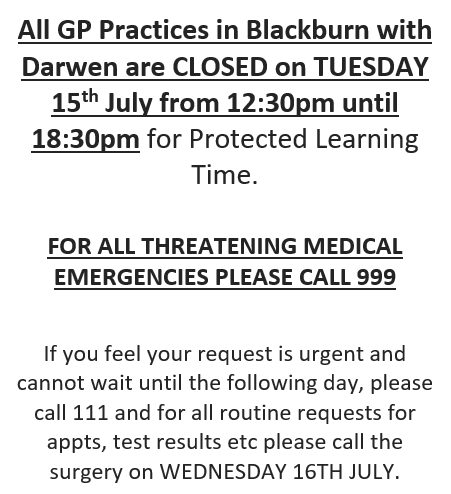 All GP Practices in Blackburn with Darwen are CLOSED on TUESDAY 15th July from 12:30pm until 18:30pm for Protected Learning Time.

FOR ALL THREATENING MEDICAL EMERGENCIES PLEASE CALL 999

If you feel your request is urgent and cannot wait until the following day, please call 111 and for all routine requests for appts, test results etc please call the surgery on WEDNESDAY 16TH JULY.